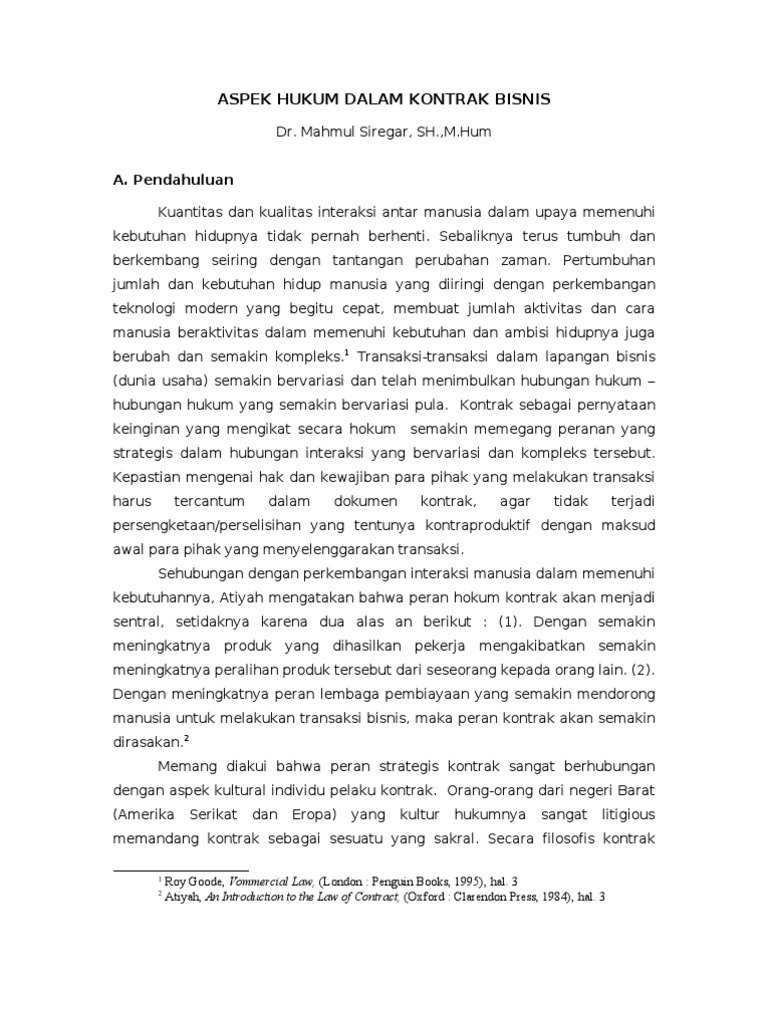 ASPEK HUKUM DALAM KONTRAK BISNIS

Dr. Mahmul Siregar, SH.,M.Hum

A. Pendahuluan

Kuantitas dan kualitas interaksi antar manusia dalam upaya memenuhi kebutuhan hidupnya tidak pernah berhenti. Sebaliknya terus tumbuh dan berkembang seiring dengan tantangan perubahan zaman. Pertumbuhan jumlah dan kebutuhan hidup manusia yang diiringi dengan perkembangan teknologi modern yang begitu cepat, membuat jumlah aktivitas dan cara manusia beraktivitas dalam memenuhi kebutuhan dan ambisi hidupnya juga berubah dan semakin kompleks.$^1$ Transaksi-transaksi dalam lapangan bisnis (dunia usaha) semakin bervariasi dan telah menimbulkan hubungan hukum – hubungan hukum yang semakin bervariasi pula. Kontrak sebagai pernyataan keinginan yang mengikat secara hokum semakin memegang peranan yang strategis dalam hubungan interaksi yang bervariasi dan kompleks tersebut. Kepastian mengenai hak dan kewajiban para pihak yang melakukan transaksi harus tercantum dalam dokumen kontrak, agar tidak terjadi persengketaan/perselisihan yang tentunya kontraproduktif dengan maksud awal para pihak yang menyelenggarakan transaksi.

Sehubungan dengan perkembangan interaksi manusia dalam memenuhi kebutuhannya, Atiyah mengatakan bahwa peran hokum kontrak akan menjadi sentral, setidaknya karena dua alas an berikut : (1). Dengan semakin meningkatnya produk yang dihasilkan pekerja mengakibatkan semakin meningkatnya peralihan produk tersebut dari seseorang kepada orang lain. (2). Dengan meningkatnya peran lembaga pembiayaan yang semakin mendorong manusia untuk melakukan transaksi bisnis, maka peran kontrak akan semakin dirasakan.$^2$

Memang diakui bahwa peran strategis kontrak sangat berhubungan dengan aspek kultural individu pelaku kontrak. Orang-orang dari negeri Barat (Amerika Serikat dan Eropa) yang kultur hukumnya sangat litigious memandang kontrak sebagai sesuatu yang sakral. Secara filosofis kontrak

$^1$ Roy Goode, Vommercial Law, (London : Penguin Books, 1995), hal. 3
$^2$ Atiyah, An Introduction to the Law of Contract, (Oxford : Clarendon Press, 1984), hal. 3